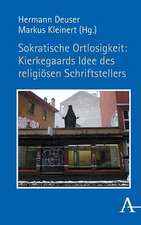 Hermann Deuser
Markus Kleinert (Hg.)

Sokratische Ortlosigkeit: Kierkegaards Idee des religiösen Schriftstellers

A